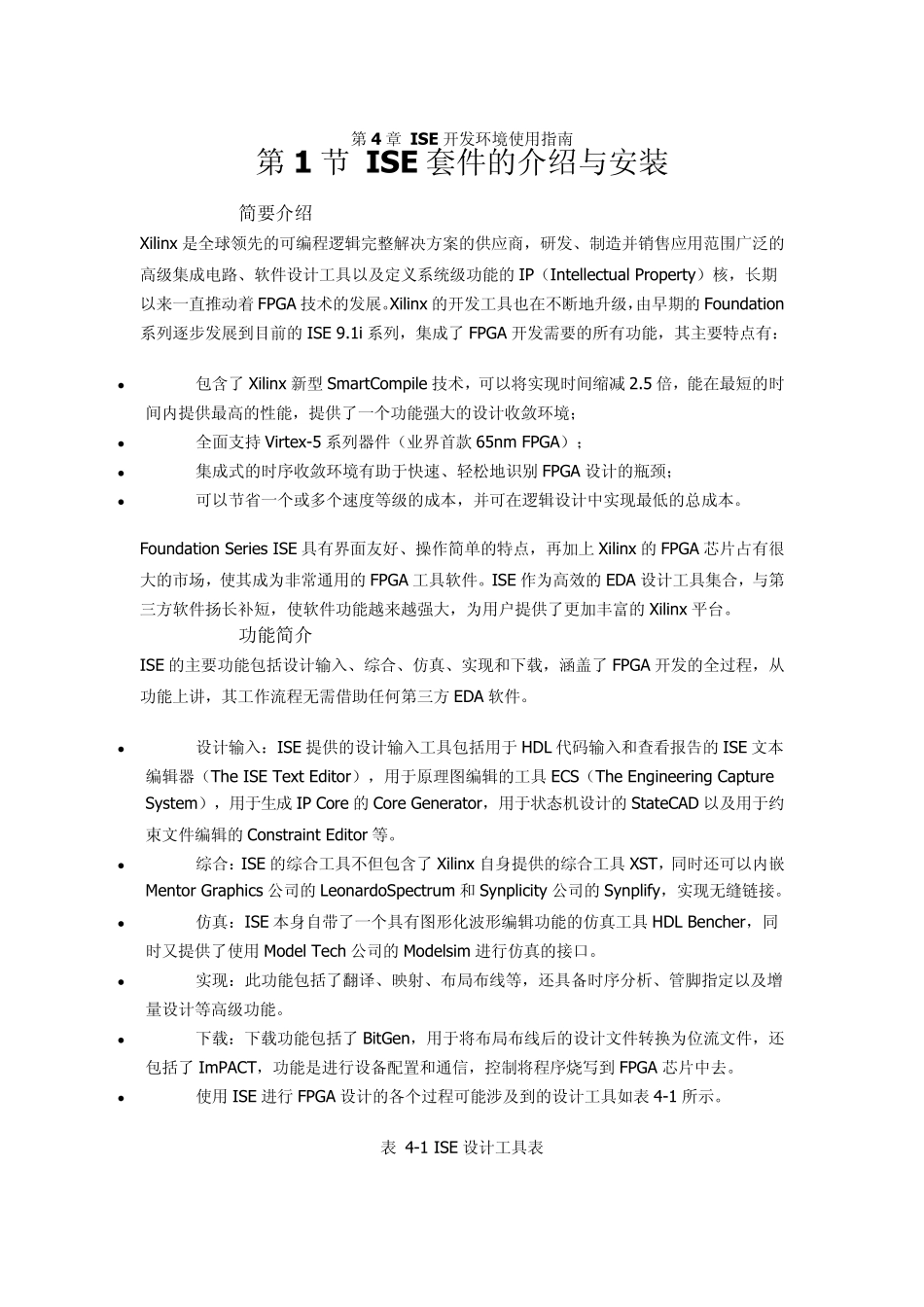 第 4 章 ISE 开发环境使用指南

第 1 节 ISE 套件的介绍与安装

简要介绍

Xilinx 是全球领先的可编程逻辑完整解决方案的供应商，研发、制造并销售应用范围广泛的高级集成电路、软件设计工具以及定义系统级功能的 IP（Intellectual Property）核，长期以来一直推动着 FPGA 技术的发展。Xilinx 的开发工具也在不断地升级，由早期的 Foundation 系列逐步发展到目前的 ISE 9.1i 系列，集成了 FPGA 开发需要的所有功能，其主要特点有：

• 包含了 Xilinx 新型 SmartCompile 技术，可以将实现时间缩减 2.5 倍，能在最短的时间内提供最高的性能，提供了一个功能强大的设计收敛环境；
• 全面支持 Virtex-5 系列器件（业界首款 65nm FPGA）；
• 集成式的时序收敛环境有助于快速、轻松地识别 FPGA 设计的瓶颈；
• 可以节省一个或多个速度等级的成本，并可在逻辑设计中实现最低的总成本。

Foundation Series ISE 具有界面友好、操作简单的特点，再加上 Xilinx 的 FPGA 芯片占有很大的市场，使其成为非常通用的 FPGA 工具软件。ISE 作为高效的 EDA 设计工具集合，与第三方软件扬长补短，使软件功能越来越强大，为用户提供了更加丰富的 Xilinx 平台。

功能简介

ISE 的主要功能包括设计输入、综合、仿真、实现和下载，涵盖了 FPGA 开发的全过程，从功能上讲，其工作流程无需借助任何第三方 EDA 软件。

• 设计输入：ISE 提供的设计输入工具包括用于 HDL 代码输入和查看报告的 ISE 文本编辑器（The ISE Text Editor），用于原理图编辑的工具 ECS（The Engineering Capture System），用于生成 IP Core 的 Core Generator，用于状态机设计的 StateCAD 以及用于约束文件编辑的 Constraint Editor 等。
• 综合：ISE 的综合工具不但包含了 Xilinx 自身提供的综合工具 XST，同时还可以内嵌 Mentor Graphics 公司的 LeonardoSpectrum 和 Synplicity 公司的 Synplify，实现无缝链接。
• 仿真：ISE 本身自带了一个具有图形化波形编辑功能的仿真工具 HDL Bencher，同时又提供了使用 Model Tech 公司的 Modelsim 进行仿真的接口。
• 实现：此功能包括了翻译、映射、布局布线等，还具备时序分析、管脚指定以及增量设计等高级功能。
• 下载：下载功能包括了 BitGen，用于将布局布线后的设计文件转换为位流文件，还包括了 ImPACT，功能是进行设备配置和通信，控制将程序烧写到 FPGA 芯片中去。
• 使用 ISE 进行 FPGA 设计的各个过程可能涉及到的设计工具如表 4-1 所示。

表 4-1 ISE 设计工具表